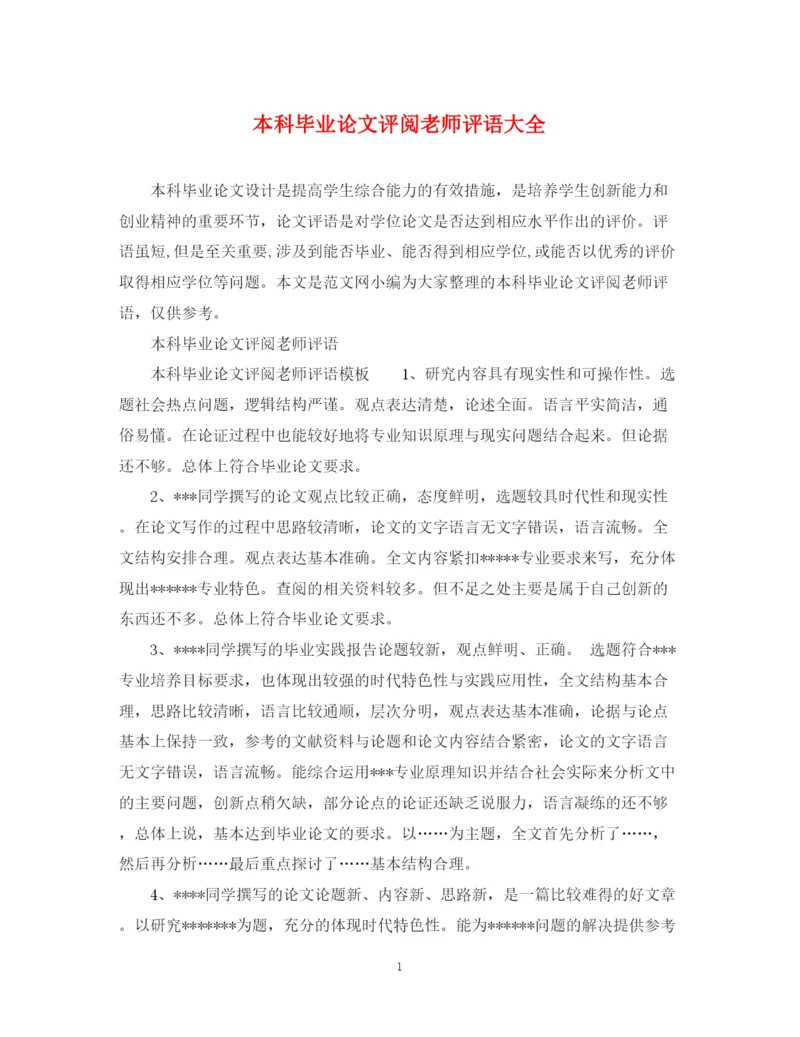 本科毕业论文评阅老师评语大全

本科毕业论文设计是提高学生综合能力的有效措施，是培养学生创新能力和创业精神的重要环节，论文评语是对学位论文是否达到相应水平作出的评价。评语虽短，但是至关重要，涉及到能否毕业、能否得到相应学位，或能否以优秀的评价取得相应学位等问题。本文是范文网小编为大家整理的本科毕业论文评阅老师评语，仅供参考。

本科毕业论文评阅老师评语

本科毕业论文评阅老师评语模板　　1、研究内容具有现实性和可操作性。选题社会热点问题，逻辑结构严谨。观点表达清楚，论述全面。语言平实简洁，通俗易懂。在论证过程中也能较好地将专业知识原理与现实问题结合起来。但论据还不够。总体上符合毕业论文要求。

2、***同学撰写的论文观点比较正确，态度鲜明，选题较具时代性和现实性。在论文写作的过程中思路较清晰，论文的文字语言无文字错误，语言流畅。全文结构安排合理。观点表达基本准确。全文内容紧扣*****专业要求来写，充分体现出******专业特色。查阅的相关资料较多。但不足之处主要是属于自己创新的东西还不多。总体上符合毕业论文要求。

3、****同学撰写的毕业实践报告论题较新，观点鲜明、正确。 选题符合***专业培养目标要求，也体现出较强的时代特色性与实践应用性，全文结构基本合理，思路比较清晰，语言比较通顺，层次分明，观点表达基本准确，论据与论点基本上保持一致，参考的文献资料与论题和论文内容结合紧密，论文的文字语言无文字错误，语言流畅。能综合运用***专业原理知识并结合社会实际来分析文中的主要问题，创新点稍欠缺，部分论点的论证还缺乏说服力，语言凝练的还不够，总体上说，基本达到毕业论文的要求。以……为主题，全文首先分析了……，然后再分析……最后重点探讨了……基本结构合理。

4、****同学撰写的论文论题新、内容新、思路新，是一篇比较难得的好文章。以研究*******为题，充分的体现时代特色性。能为******问题的解决提供参考

1